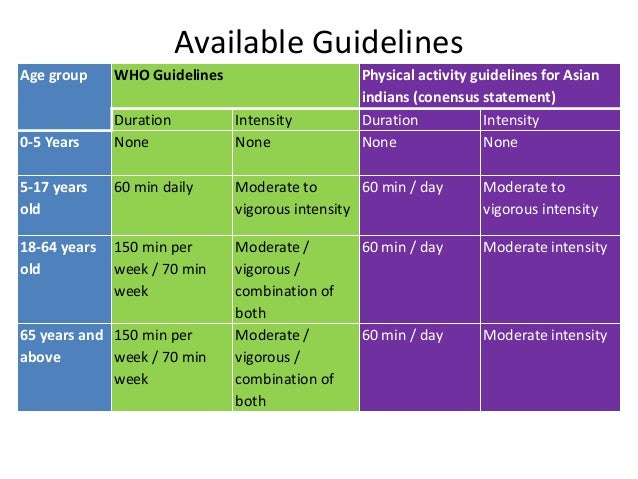 Available Guidelines

| Age group | WHO Guidelines | | Physical activity guidelines for Asian indians (conensus statement) | |
|---|---|---|---|---|
| | Duration | Intensity | Duration | Intensity |
| 0-5 Years | None | None | None | None |
| 5-17 years old | 60 min daily | Moderate to vigorous intensity | 60 min / day | Moderate to vigorous intensity |
| 18-64 years old | 150 min per week / 70 min week | Moderate / vigorous / combination of both | 60 min / day | Moderate intensity |
| 65 years and above | 150 min per week / 70 min week | Moderate / vigorous / combination of both | 60 min / day | Moderate intensity |